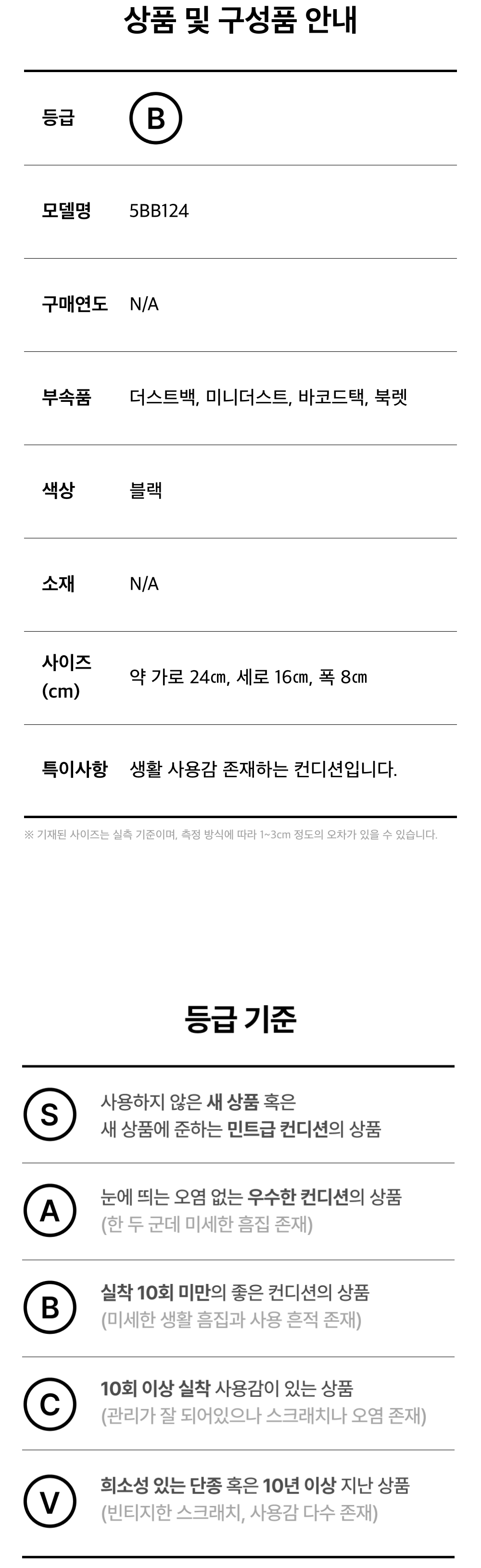 상품 및 구성품 안내

등급
B

모델명
5BB124

구매연도
N/A

부속품
더스트백, 미니더스트, 바코드택, 북렛

색상
블랙

소재
N/A

사이즈 (cm)
약 가로 24㎝, 세로 16㎝, 폭 8㎝

특이사항
생활 사용감 존재하는 컨디션입니다.

※ 기재된 사이즈는 실측 기준이며, 측정 방식에 따라 1~3cm 정도의 오차가 있을 수 있습니다.

등급 기준

S
사용하지 않은 새 상품 혹은
새 상품에 준하는 민트급 컨디션의 상품

A
눈에 띄는 오염 없는 우수한 컨디션의 상품
(한 두 군데 미세한 흠집 존재)

B
실착 10회 미만의 좋은 컨디션의 상품
(미세한 생활 흠집과 사용 흔적 존재)

C
10회 이상 실착 사용감이 있는 상품
(관리가 잘 되어있으나 스크래치나 오염 존재)

V
희소성 있는 단종 혹은 10년 이상 지난 상품
(빈티지한 스크래치, 사용감 다수 존재)